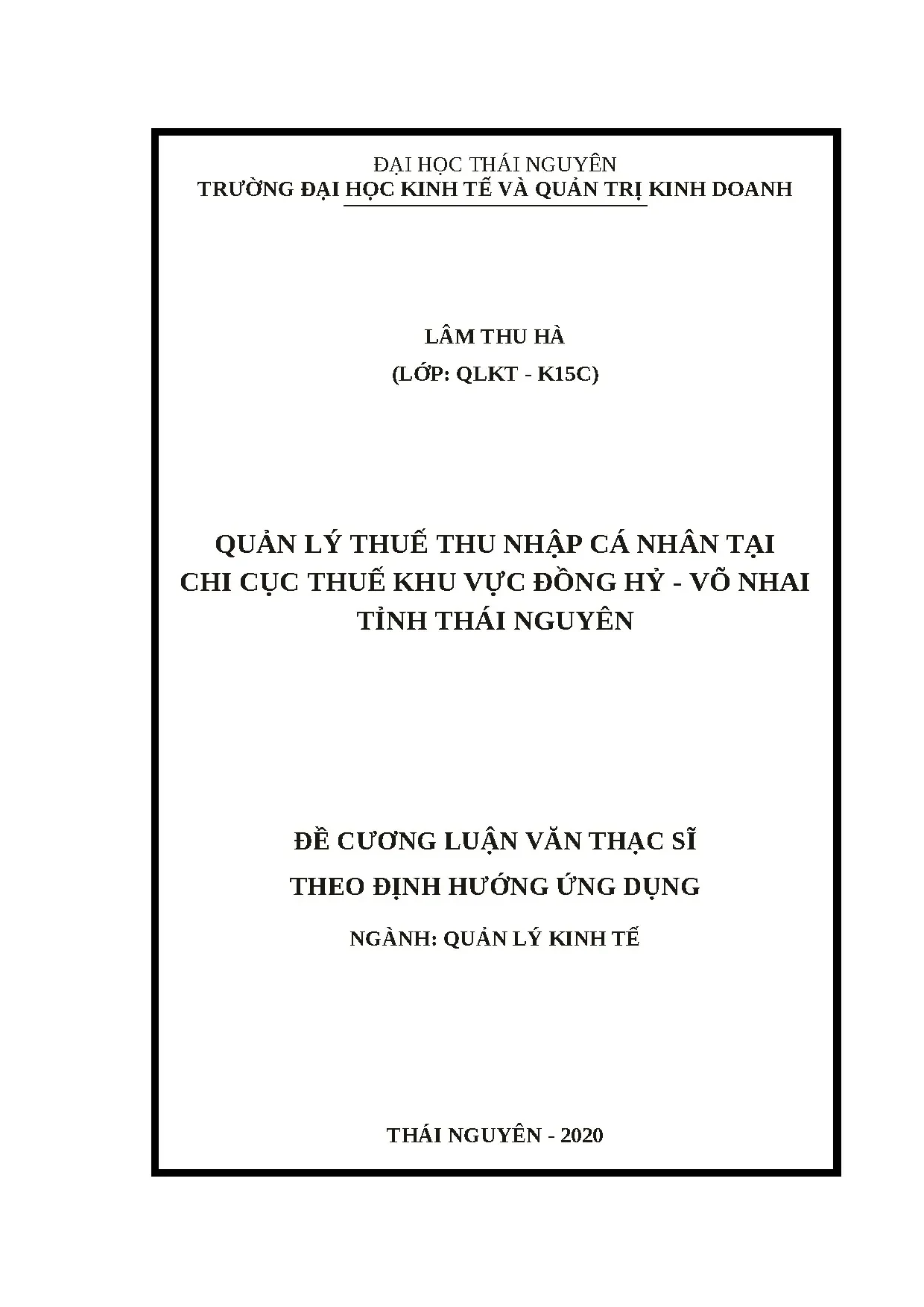 ĐẠI HỌC THÁI NGUYÊN
TRƯỜNG ĐẠI HỌC KINH TẾ VÀ QUẢN TRỊ KINH DOANH

LÂM THU HÀ
(LỚP: QLKT - K15C)

QUẢN LÝ THUẾ THU NHẬP CÁ NHÂN TẠI CHI CỤC THUẾ KHU VỰC ĐỒNG HỶ - VÕ NHAI TỈNH THÁI NGUYÊN

ĐỀ CƯƠNG LUẬN VĂN THẠC SĨ
THEO ĐỊNH HƯỚNG ỨNG DỤNG
NGÀNH: QUẢN LÝ KINH TẾ

THÁI NGUYÊN - 2020